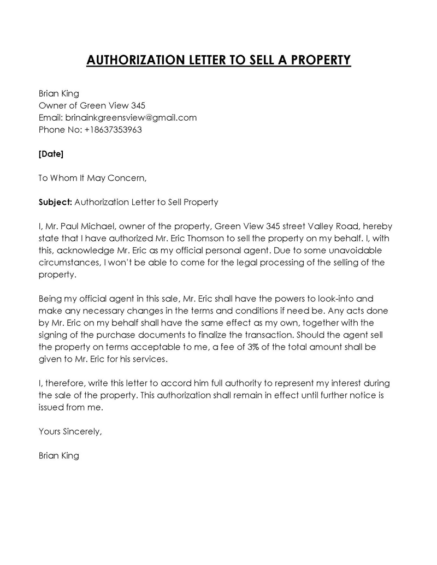 AUTHORIZATION LETTER TO SELL A PROPERTY

Brian King
Owner of Green View 345
Email: brinainkgreensview@gmail.com
Phone No: +18637353963

[Date]

To Whom It May Concern,

Subject: Authorization Letter to Sell Property

I, Mr. Paul Michael, owner of the property, Green View 345 street Valley Road, hereby state that I have authorized Mr. Eric Thomson to sell the property on my behalf. I, with this, acknowledge Mr. Eric as my official personal agent. Due to some unavoidable circumstances, I won't be able to come for the legal processing of the selling of the property.

Being my official agent in this sale, Mr. Eric shall have the powers to look-into and make any necessary changes in the terms and conditions if need be. Any acts done by Mr. Eric on my behalf shall have the same effect as my own, together with the signing of the purchase documents to finalize the transaction. Should the agent sell the property on terms acceptable to me, a fee of 3% of the total amount shall be given to Mr. Eric for his services.

I, therefore, write this letter to accord him full authority to represent my interest during the sale of the property. This authorization shall remain in effect until further notice is issued from me.

Yours Sincerely,

Brian King